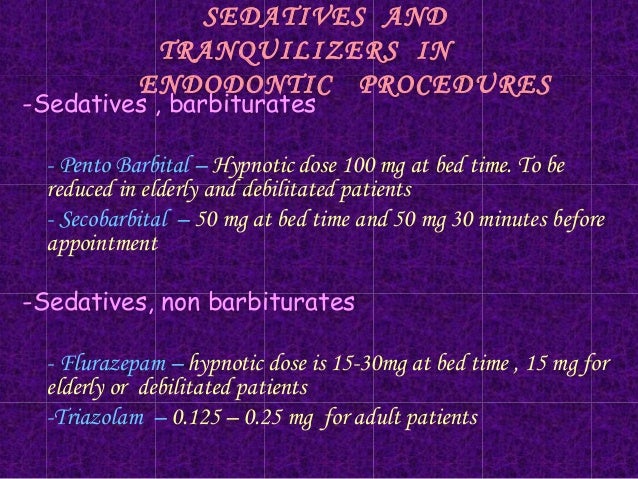 SEDATIVES AND TRANQUILIZERS IN ENDODONTIC PROCEDURES

-Sedatives , barbiturates

- Pento Barbital – Hypnotic dose 100 mg at bed time. To be reduced in elderly and debilitated patients

- Secobarbital – 50 mg at bed time and 50 mg 30 minutes before appointment

-Sedatives, non barbiturates

- Flurazepam – hypnotic dose is 15-30mg at bed time , 15 mg for elderly or debilitated patients

-Triazolam – 0.125 – 0.25 mg for adult patients